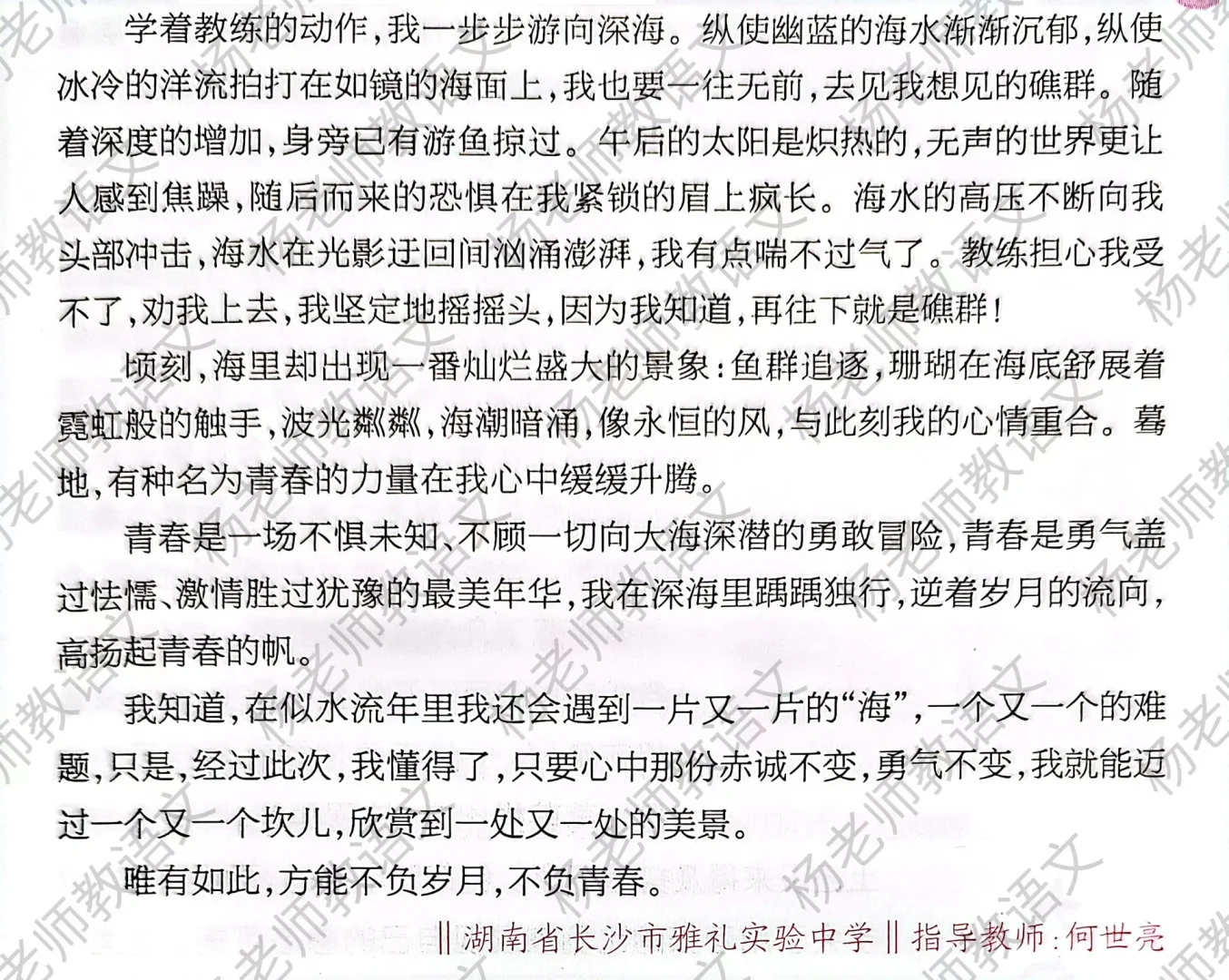 学着教练的动作，我一步步游向深海。纵使幽蓝的海水渐渐沉郁，纵使冰冷的洋流拍打在如镜的海面上，我也要一往无前，去见我想见的礁群。随着深度的增加，身旁已有游鱼掠过。午后的太阳是炽热的，无声的世界更让人感到焦躁，随后而来的恐惧在我紧锁的眉上疯长。海水的高压不断向我头部冲击，海水在光影迂回间汹涌澎湃，我有点喘不过气了。教练担心我受不了，劝我上去，我坚定地摇摇头，因为我知道，再往下就是礁群！

顷刻，海里却出现一番灿烂盛大的景象：鱼群追逐，珊瑚在海底舒展着霓虹般的触手，波光粼粼，海潮暗涌，像永恒的风，与此刻我的心情重合。蓦地，有种名为青春的力量在我心中缓缓升腾。

青春是一场不惧未知、不顾一切向大海深潜的勇敢冒险，青春是勇气盖过怯懦、激情胜过犹豫的最美年华，我在深海里踽踽独行，逆着岁月的流向，高扬起青春的帆。

我知道，在似水流年里我还会遇到一片又一片的“海”，一个又一个的难题，只是，经过此次，我懂得了，只要心中那份赤诚不变，勇气不变，我就能迈过一个又一个坎儿，欣赏到一处又一处的美景。

唯有如此，方能不负岁月，不负青春。

‖湖南省长沙市雅礼实验中学‖指导教师：何世亮

杨老师教语文